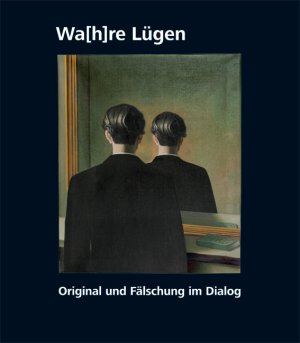 Wa[h]re Lügen

Original und Fälschung im Dialog